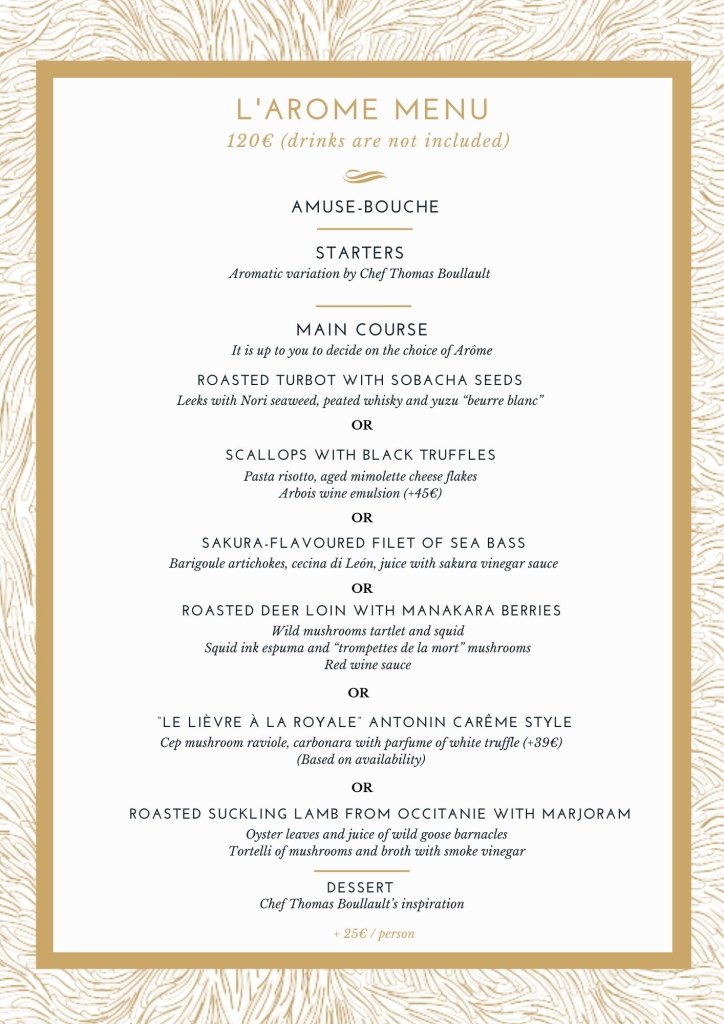 L'AROME MENU
120€ (drinks are not included)

AMUSE-BOUCHE

STARTERS
Aromatic variation by Chef Thomas Boullault

MAIN COURSE
It is up to you to decide on the choice of Arôme

ROASTED TURBOT WITH SOBACHA SEEDS
Leeks with Nori seaweed, peated whisky and yuzu "beurre blanc"

OR

SCALLOPS WITH BLACK TRUFFLES
Pasta risotto, aged mimolette cheese flakes
Arbois wine emulsion (+45€)

OR

SAKURA-FLAVOURED FILET OF SEA BASS
Barigoule artichokes, cecina di León, juice with sakura vinegar sauce

OR

ROASTED DEER LOIN WITH MANAKARA BERRIES
Wild mushrooms tartlet and squid
Squid ink espuma and "trompettes de la mort" mushrooms
Red wine sauce

OR

"LE LIÈVRE À LA ROYALE" ANTONIN CARÊME STYLE
Cep mushroom raviole, carbonara with parfume of white truffle (+39€)
(Based on availability)

OR

ROASTED SUCKLING LAMB FROM OCCITANIE WITH MARJORAM
Oyster leaves and juice of wild goose barnacles
Tortelli of mushrooms and broth with smoke vinegar

DESSERT
Chef Thomas Boullault's inspiration

+ 25€ / person